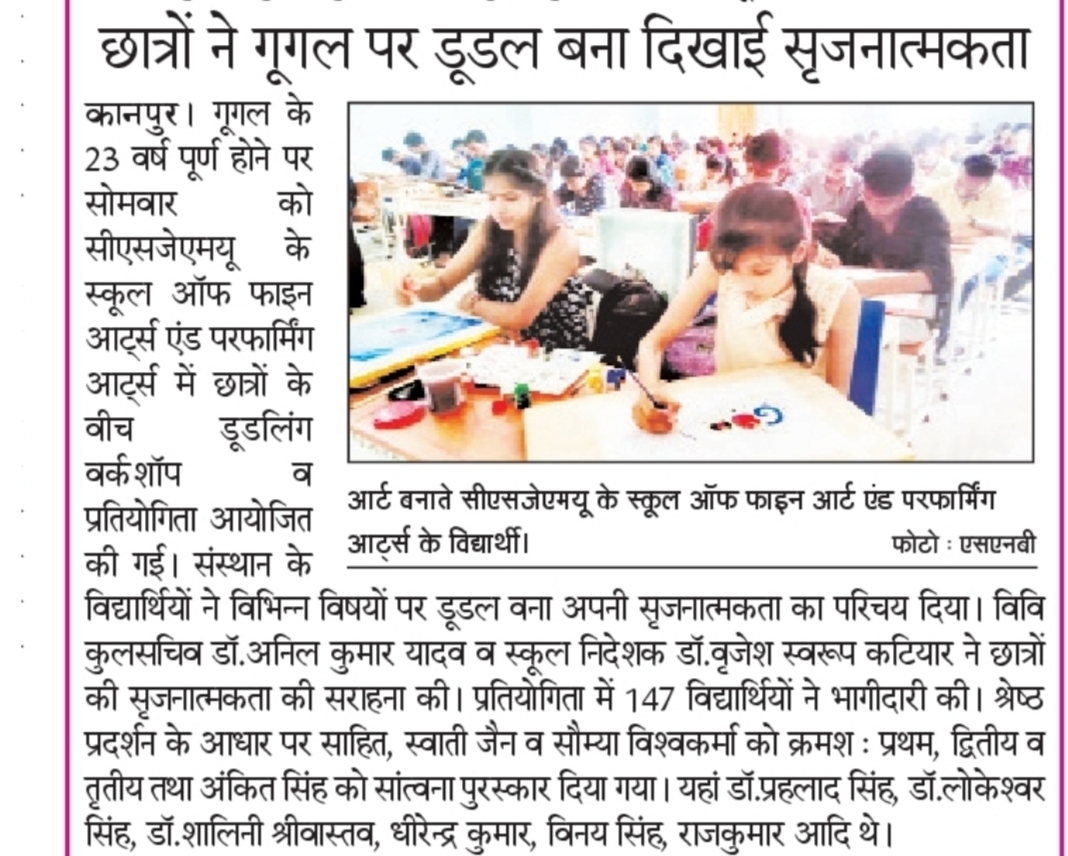 छात्रों ने गूगल पर डूडल बना दिखाई सृजनात्मकता

कानपुर। गूगल के 23 वर्ष पूर्ण होने पर सोमवार को सीएसजेएमयू के स्कूल ऑफ फाइन आर्ट्स एंड परफार्मिंग आर्ट्स में छात्रों के बीच डूडलिंग वर्कशॉप व प्रतियोगिता आयोजित की गई। संस्थान के विद्यार्थियों ने विभिन्न विषयों पर डूडल बना अपनी सृजनात्मकता का परिचय दिया। विवि कुलसचिव डॉ.अनिल कुमार यादव व स्कूल निदेशक डॉ.बृजेश स्वरूप कटियार ने छात्रों की सृजनात्मकता की सराहना की। प्रतियोगिता में 147 विद्यार्थियों ने भागीदारी की। श्रेष्ठ प्रदर्शन के आधार पर साहित, स्वाती जैन व सौम्या विश्वकर्मा को क्रमश : प्रथम, द्वितीय व तृतीय तथा अंकित सिंह को सांत्वना पुरस्कार दिया गया। यहां डॉ.प्रहलाद सिंह, डॉ.लोकेश्वर सिंह, डॉ.शालिनी श्रीवास्तव, धीरेन्द्र कुमार, विनय सिंह, राजकुमार आदि थे।

आर्ट बनाते सीएसजेएमयू के स्कूल ऑफ फाइन आर्ट एंड परफार्मिंग आर्ट्स के विद्यार्थी। फोटो : एसएनबी